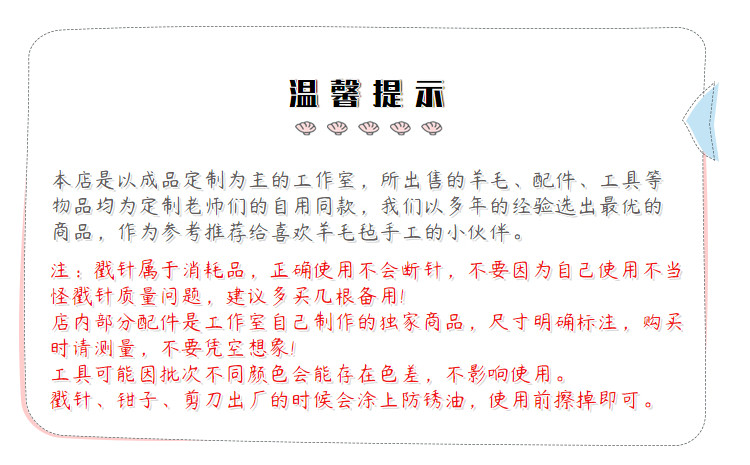 温馨提示

本店是以成品定制为主的工作室，所出售的羊毛、配件、工具等物品均为定制老师们的自用同款，我们以多年的经验选出最优的商品，作为参考推荐给喜欢羊毛毡手工的小伙伴。

注：戳针属于消耗品，正确使用不会断针，不要因为自己使用不当怪戳针质量问题，建议多买几根备用!
店内部分配件是工作室自己制作的独家商品，尺寸明确标注，购买时请测量，不要凭空想象!
工具可能因批次不同颜色会能存在色差，不影响使用。
戳针、钳子、剪刀出厂的时候会涂上防锈油，使用前擦掉即可。